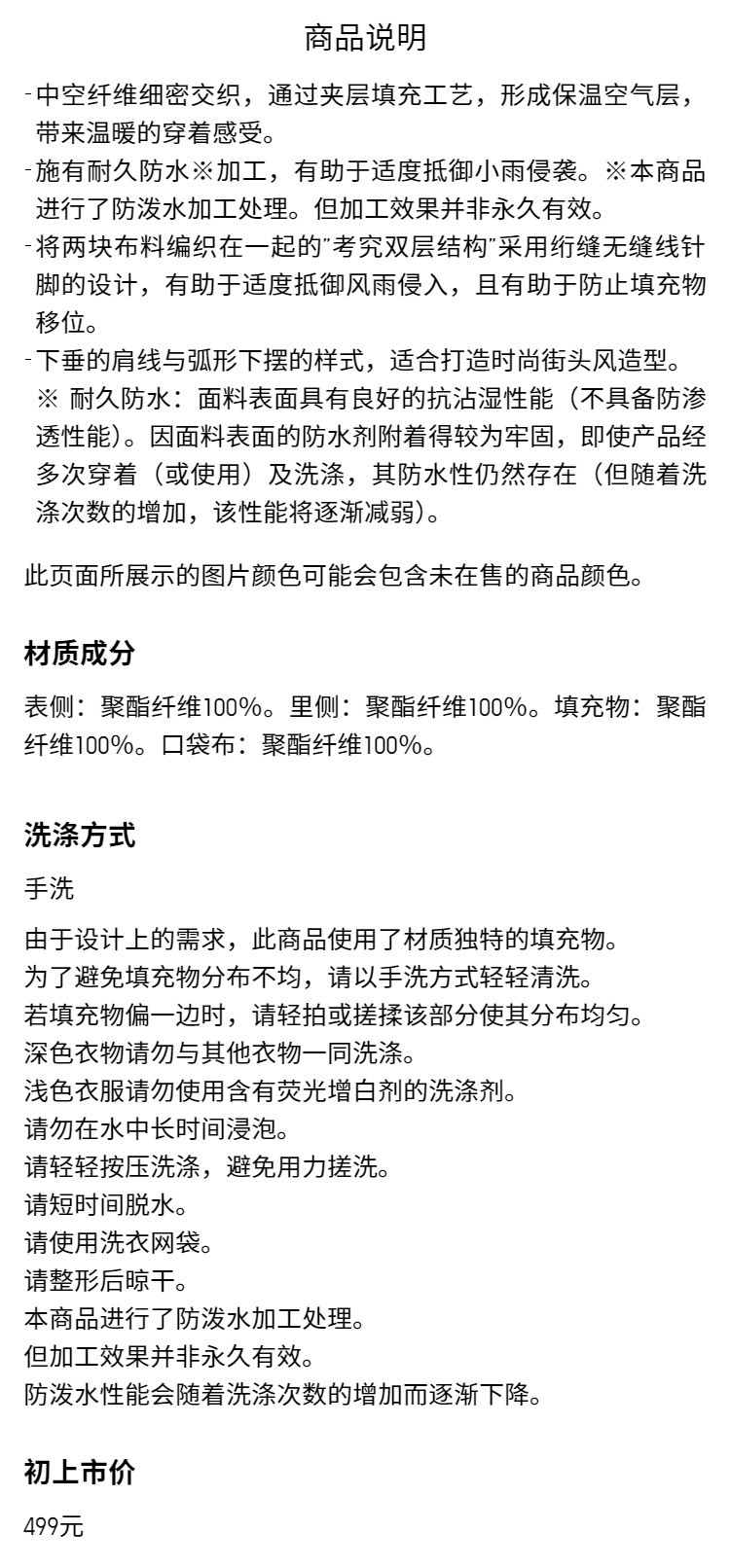 商品说明

-中空纤维细密交织，通过夹层填充工艺，形成保温空气层，带来温暖的穿着感受。
-施有耐久防水※加工，有助于适度抵御小雨侵袭。※本商品进行了防泼水加工处理。但加工效果并非永久有效。
-将两块布料编织在一起的"考究双层结构"采用绗缝无缝线针脚的设计，有助于适度抵御风雨侵入，且有助于防止填充物移位。
-下垂的肩线与弧形下摆的样式，适合打造时尚街头风造型。
※ 耐久防水：面料表面具有良好的抗沾湿性能（不具备防渗透性能）。因面料表面的防水剂附着得较为牢固，即使产品经多次穿着（或使用）及洗涤，其防水性仍然存在（但随着洗涤次数的增加，该性能将逐渐减弱）。

此页面所展示的图片颜色可能会包含未在售的商品颜色。

材质成分

表侧：聚酯纤维100%。里侧：聚酯纤维100%。填充物：聚酯纤维100%。口袋布：聚酯纤维100%。

洗涤方式

手洗

由于设计上的需求，此商品使用了材质独特的填充物。
为了避免填充物分布不均，请以手洗方式轻轻清洗。
若填充物偏一边时，请轻拍或搓揉该部分使其分布均匀。
深色衣物请勿与其他衣物一同洗涤。
浅色衣服请勿使用含有荧光增白剂的洗涤剂。
请勿在水中长时间浸泡。
请轻轻按压洗涤，避免用力搓洗。
请短时间脱水。
请使用洗衣网袋。
请整形后晾干。
本商品进行了防泼水加工处理。
但加工效果并非永久有效。
防泼水性能会随着洗涤次数的增加而逐渐下降。

初上市价

499元